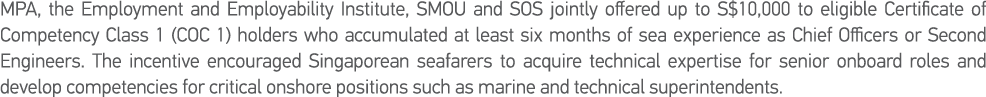 MPA, the Employment and Employability Institute, SMOU and SOS jointly offered up to S$10,000 to eligible Certificate of Competency Class 1 (COC 1) holders who accumulated at least six months of sea experience as Chief Officers or Second Engineers. The incentive encouraged Singaporean seafarers to acquire technical expertise for senior onboard roles and develop competencies for critical onshore positions such as marine and technical superintendents.